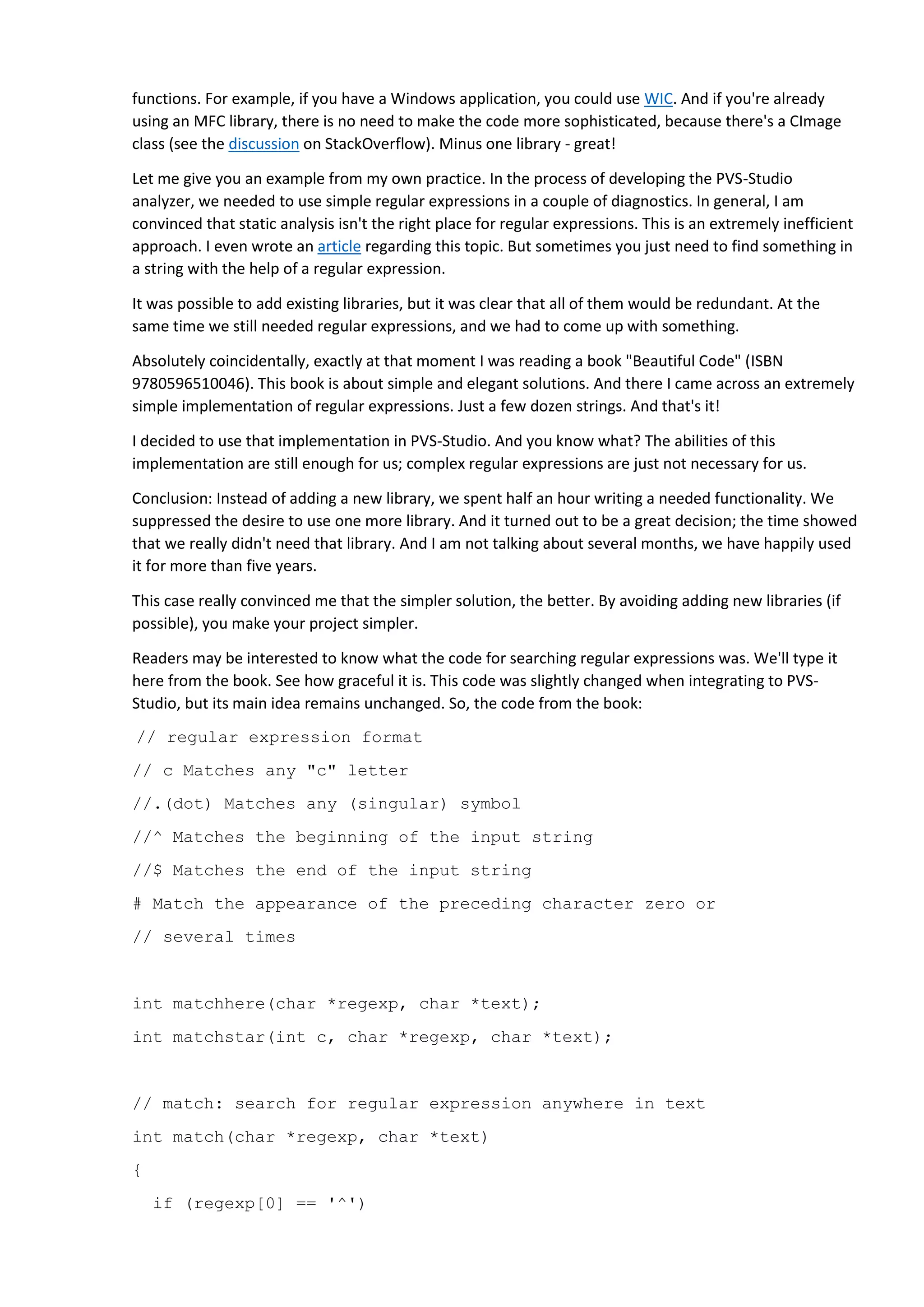 functions. For example, if you have a Windows application, you could use WIC. And if you're already using an MFC library, there is no need to make the code more sophisticated, because there's a CImage class (see the discussion on StackOverflow). Minus one library - great!

Let me give you an example from my own practice. In the process of developing the PVS-Studio analyzer, we needed to use simple regular expressions in a couple of diagnostics. In general, I am convinced that static analysis isn't the right place for regular expressions. This is an extremely inefficient approach. I even wrote an article regarding this topic. But sometimes you just need to find something in a string with the help of a regular expression.

It was possible to add existing libraries, but it was clear that all of them would be redundant. At the same time we still needed regular expressions, and we had to come up with something.

Absolutely coincidentally, exactly at that moment I was reading a book "Beautiful Code" (ISBN 9780596510046). This book is about simple and elegant solutions. And there I came across an extremely simple implementation of regular expressions. Just a few dozen strings. And that's it!

I decided to use that implementation in PVS-Studio. And you know what? The abilities of this implementation are still enough for us; complex regular expressions are just not necessary for us.

Conclusion: Instead of adding a new library, we spent half an hour writing a needed functionality. We suppressed the desire to use one more library. And it turned out to be a great decision; the time showed that we really didn't need that library. And I am not talking about several months, we have happily used it for more than five years.

This case really convinced me that the simpler solution, the better. By avoiding adding new libraries (if possible), you make your project simpler.

Readers may be interested to know what the code for searching regular expressions was. We'll type it here from the book. See how graceful it is. This code was slightly changed when integrating to PVS-Studio, but its main idea remains unchanged. So, the code from the book:

// regular expression format
// c Matches any "c" letter
//.(dot) Matches any (singular) symbol
//^ Matches the beginning of the input string
//$ Matches the end of the input string
# Match the appearance of the preceding character zero or
// several times

int matchhere(char *regexp, char *text);
int matchstar(int c, char *regexp, char *text);

// match: search for regular expression anywhere in text
int match(char *regexp, char *text)
{
  if (regexp[0] == '^')